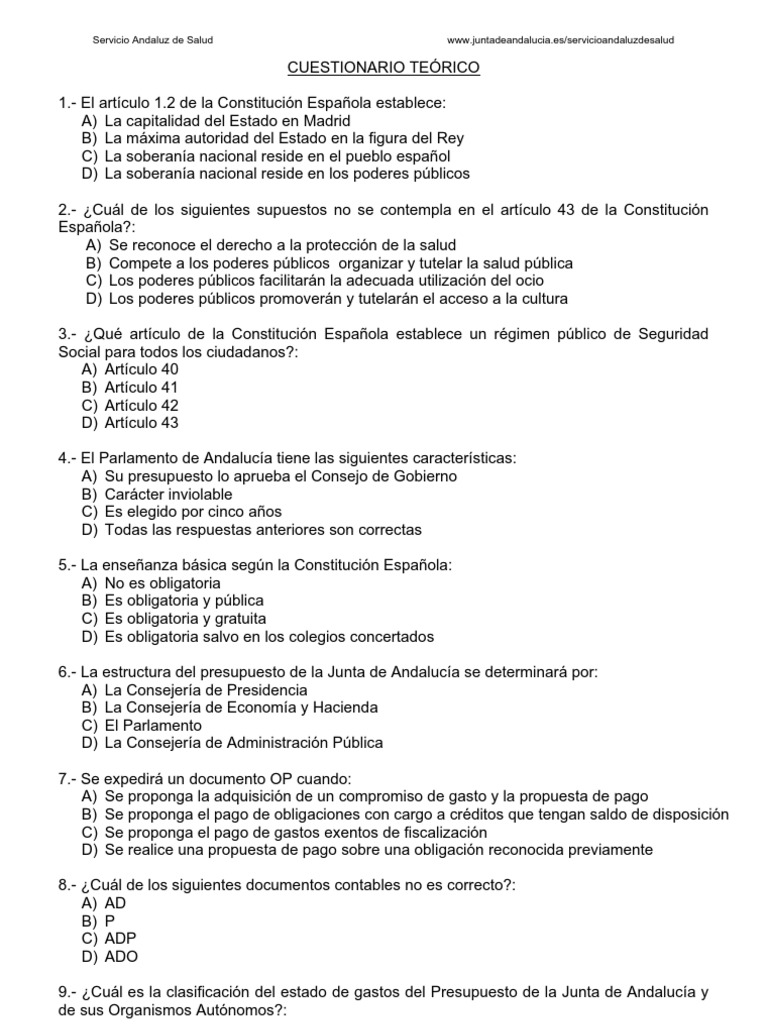 Servicio Andaluz de Salud www.juntadeandalucia.es/servicioandaluzdesalud

CUESTIONARIO TEÓRICO

1.- El artículo 1.2 de la Constitución Española establece:
A) La capitalidad del Estado en Madrid
B) La máxima autoridad del Estado en la figura del Rey
C) La soberanía nacional reside en el pueblo español
D) La soberanía nacional reside en los poderes públicos

2.- ¿Cuál de los siguientes supuestos no se contempla en el artículo 43 de la Constitución Española?:
A) Se reconoce el derecho a la protección de la salud
B) Compete a los poderes públicos organizar y tutelar la salud pública
C) Los poderes públicos facilitarán la adecuada utilización del ocio
D) Los poderes públicos promoverán y tutelarán el acceso a la cultura

3.- ¿Qué artículo de la Constitución Española establece un régimen público de Seguridad Social para todos los ciudadanos?:
A) Artículo 40
B) Artículo 41
C) Artículo 42
D) Artículo 43

4.- El Parlamento de Andalucía tiene las siguientes características:
A) Su presupuesto lo aprueba el Consejo de Gobierno
B) Carácter inviolable
C) Es elegido por cinco años
D) Todas las respuestas anteriores son correctas

5.- La enseñanza básica según la Constitución Española:
A) No es obligatoria
B) Es obligatoria y pública
C) Es obligatoria y gratuita
D) Es obligatoria salvo en los colegios concertados

6.- La estructura del presupuesto de la Junta de Andalucía se determinará por:
A) La Consejería de Presidencia
B) La Consejería de Economía y Hacienda
C) El Parlamento
D) La Consejería de Administración Pública

7.- Se expedirá un documento OP cuando:
A) Se proponga la adquisición de un compromiso de gasto y la propuesta de pago
B) Se proponga el pago de obligaciones con cargo a créditos que tengan saldo de disposición
C) Se proponga el pago de gastos exentos de fiscalización
D) Se realice una propuesta de pago sobre una obligación reconocida previamente

8.- ¿Cuál de los siguientes documentos contables no es correcto?:
A) AD
B) P
C) ADP
D) ADO

9.- ¿Cuál es la clasificación del estado de gastos del Presupuesto de la Junta de Andalucía y de sus Organismos Autónomos?: